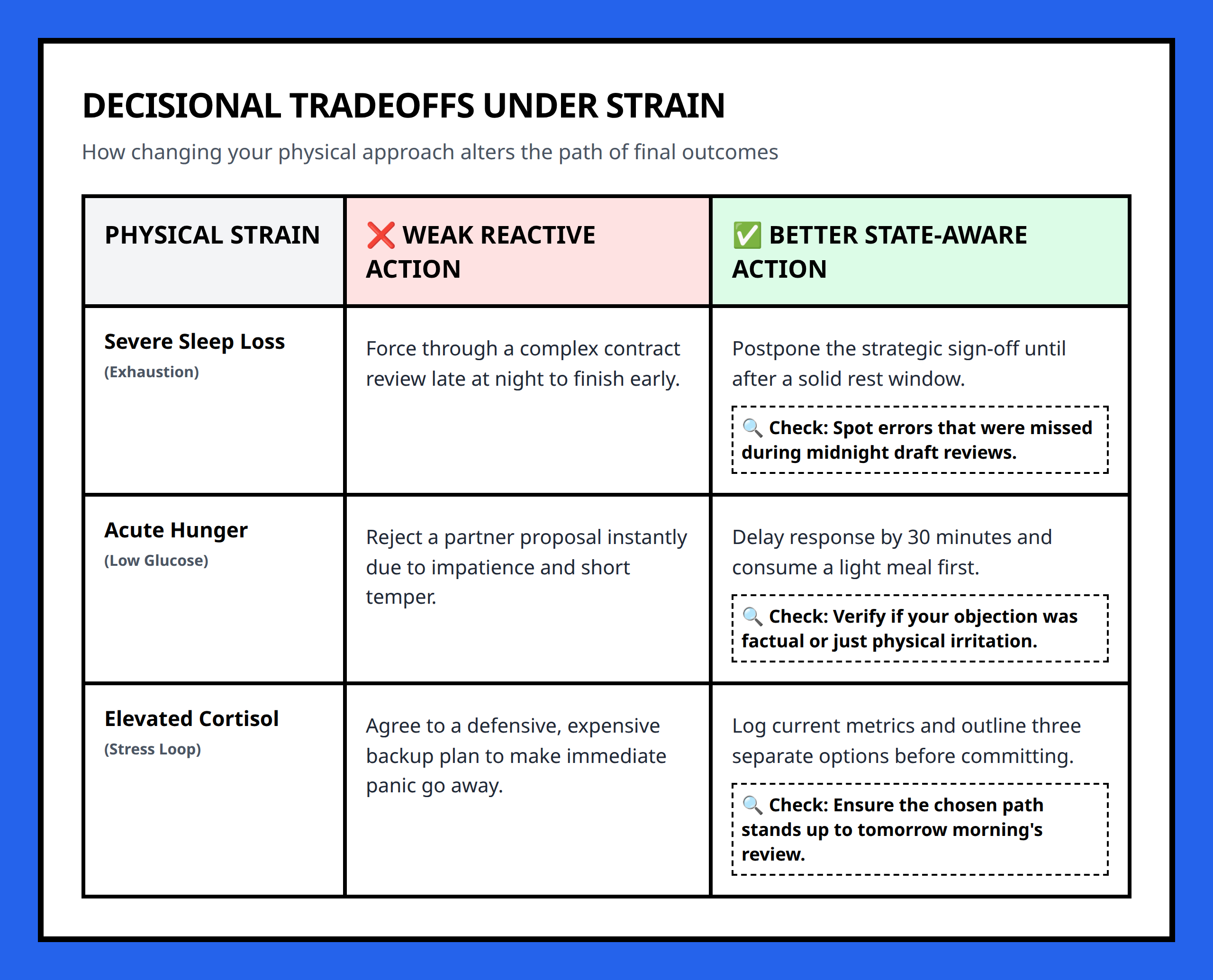 DECISIONAL TRADEOFFS UNDER STRAIN

How changing your physical approach alters the path of final outcomes

| PHYSICAL STRAIN | ❌ WEAK REACTIVE ACTION | ✅ BETTER STATE-AWARE ACTION |
|---|---|---|
| Severe Sleep Loss (Exhaustion) | Force through a complex contract review late at night to finish early. | Postpone the strategic sign-off until after a solid rest window. 🔍 Check: Spot errors that were missed during midnight draft reviews. |
| Acute Hunger (Low Glucose) | Reject a partner proposal instantly due to impatience and short temper. | Delay response by 30 minutes and consume a light meal first. 🔍 Check: Verify if your objection was factual or just physical irritation. |
| Elevated Cortisol (Stress Loop) | Agree to a defensive, expensive backup plan to make immediate panic go away. | Log current metrics and outline three separate options before committing. 🔍 Check: Ensure the chosen path stands up to tomorrow morning's review. |